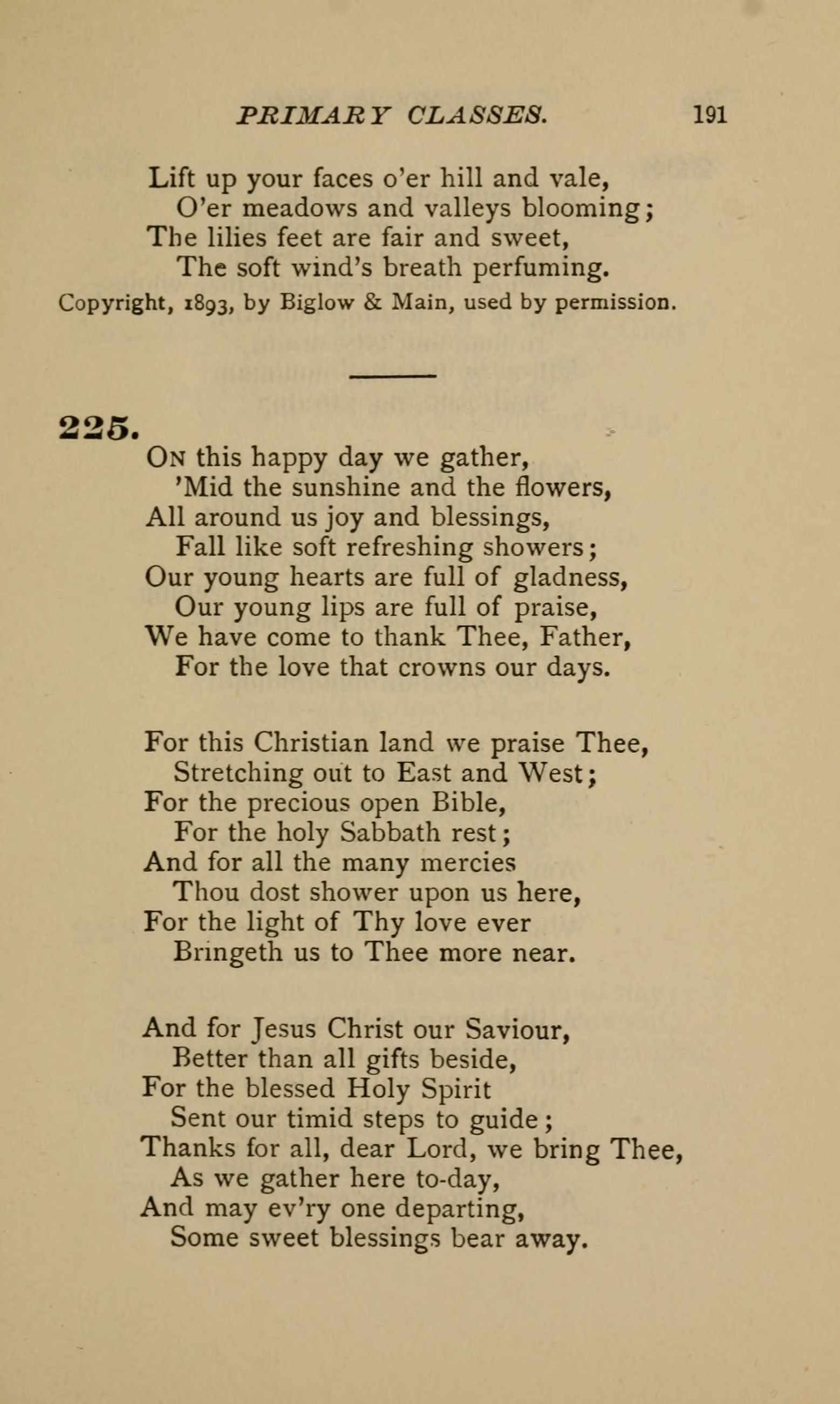 PRIMARY CLASSES. 191

Lift up your faces o'er hill and vale,
O'er meadows and valleys blooming;
The lilies feet are fair and sweet,
The soft wind's breath perfuming.

Copyright, 1893, by Biglow & Main, used by permission.

225.

On this happy day we gather,
'Mid the sunshine and the flowers,
All around us joy and blessings,
Fall like soft refreshing showers;
Our young hearts are full of gladness,
Our young lips are full of praise,
We have come to thank Thee, Father,
For the love that crowns our days.

For this Christian land we praise Thee,
Stretching out to East and West;
For the precious open Bible,
For the holy Sabbath rest;
And for all the many mercies
Thou dost shower upon us here,
For the light of Thy love ever
Bringeth us to Thee more near.

And for Jesus Christ our Saviour,
Better than all gifts beside,
For the blessed Holy Spirit
Sent our timid steps to guide;
Thanks for all, dear Lord, we bring Thee,
As we gather here to-day,
And may ev'ry one departing,
Some sweet blessings bear away.